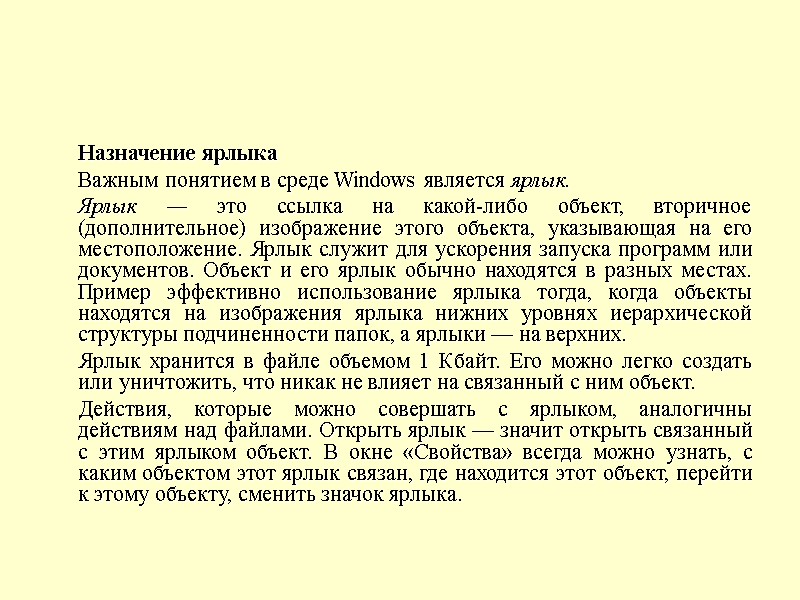 Назначение ярлыка

Важным понятием в среде Windows является ярлык.

Ярлык — это ссылка на какой-либо объект, вторичное (дополнительное) изображение этого объекта, указывающая на его местоположение. Ярлык служит для ускорения запуска программ или документов. Объект и его ярлык обычно находятся в разных местах. Пример эффективно использование ярлыка тогда, когда объекты находятся на изображения ярлыка нижних уровнях иерархической структуры подчиненности папок, а ярлыки — на верхних.

Ярлык хранится в файле объемом 1 Кбайт. Его можно легко создать или уничтожить, что никак не влияет на связанный с ним объект.

Действия, которые можно совершать с ярлыком, аналогичны действиям над файлами. Открыть ярлык — значит открыть связанный с этим ярлыком объект. В окне «Свойства» всегда можно узнать, с каким объектом этот ярлык связан, где находится этот объект, перейти к этому объекту, сменить значок ярлыка.